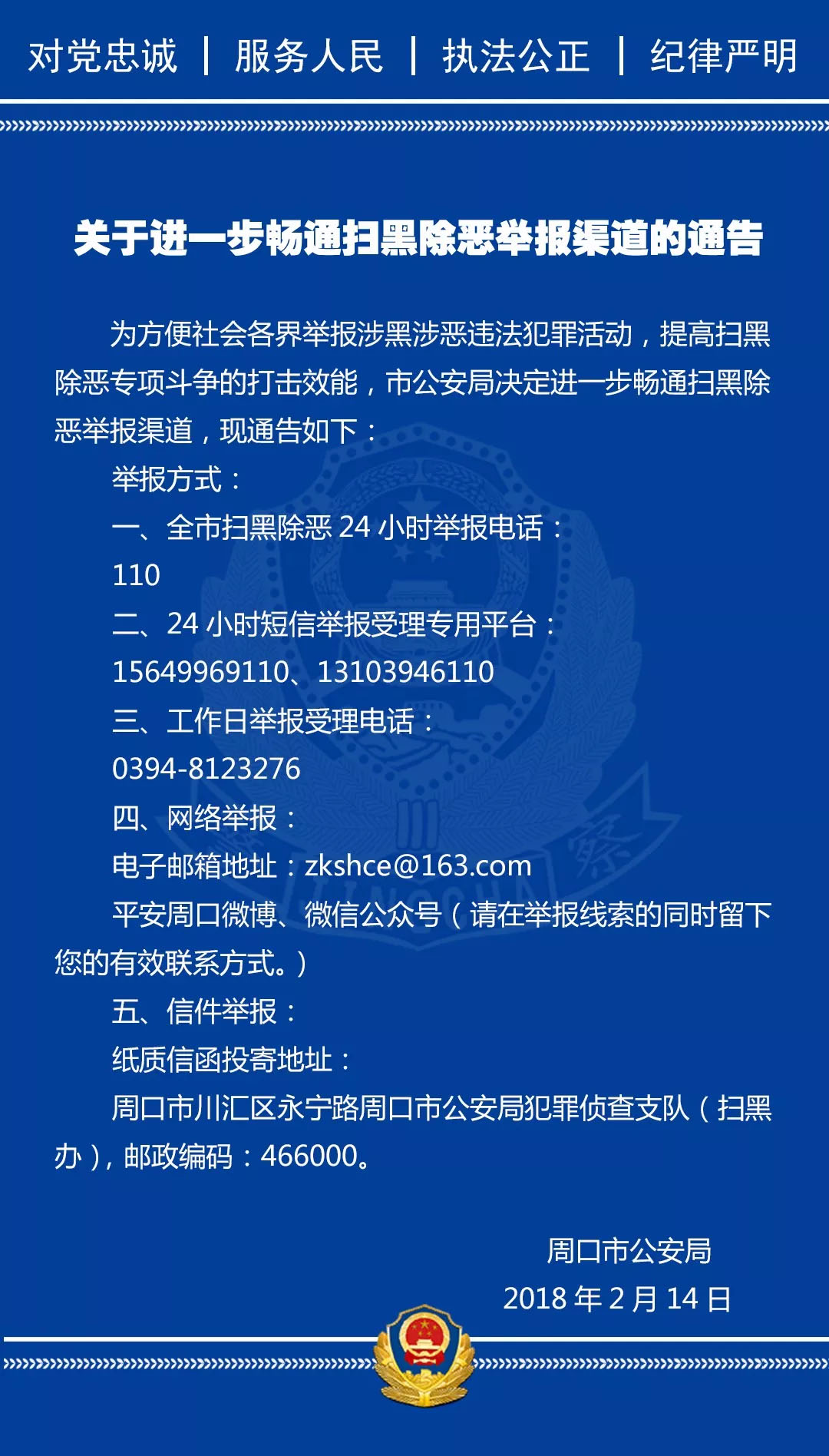 对党忠诚 | 服务人民 | 执法公正 | 纪律严明

关于进一步畅通扫黑除恶举报渠道的通告

为方便社会各界举报涉黑涉恶违法犯罪活动，提高扫黑除恶专项斗争的打击效能，市公安局决定进一步畅通扫黑除恶举报渠道，现通告如下：

举报方式：

一、全市扫黑除恶 24 小时举报电话：

110

二、24 小时短信举报受理专用平台：

15649969110、13103946110

三、工作日举报受理电话：

0394-8123276

四、网络举报：

电子邮箱地址：zkshce@163.com

平安周口微博、微信公众号（请在举报线索的同时留下您的有效联系方式。）

五、信件举报：

纸质信函投寄地址：

周口市川汇区永宁路周口市公安局犯罪侦查支队（扫黑办），邮政编码：466000。

周口市公安局

2018 年 2 月 14 日